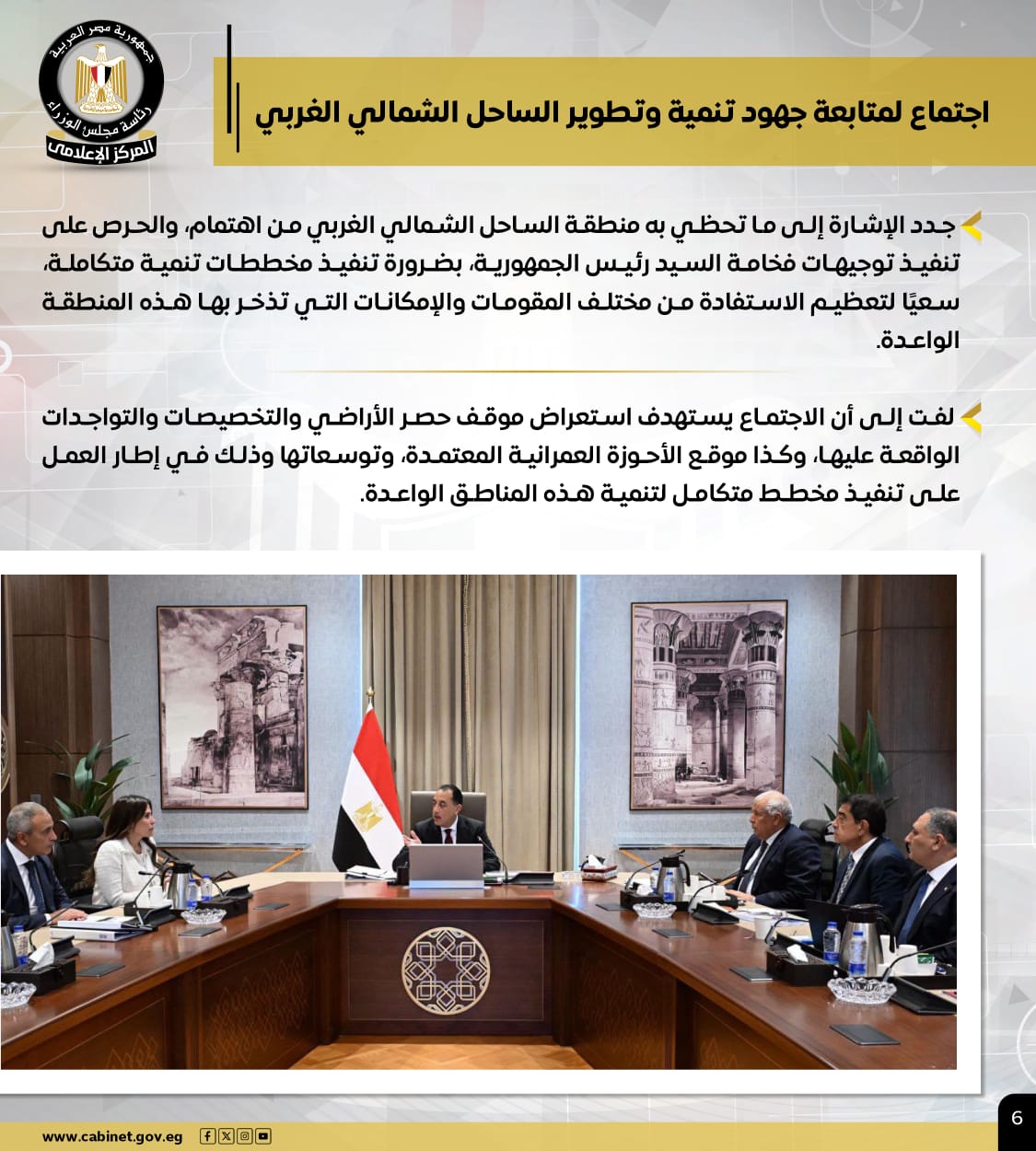 جمهورية مصر العربية
رئاسة مجلس الوزراء
المركز الإعلامي

اجتماع لمتابعة جهود تنمية وتطوير الساحل الشمالي الغربي

جدد الإشارة إلى ما تحظى به منطقة الساحل الشمالي الغربي من اهتمام، والحرص على تنفيذ توجيهات فخامة السيد رئيس الجمهورية، بضرورة تنفيذ مخططات تنمية متكاملة، سعيًا لتعظيم الاستفادة من مختلف المقومات والإمكانات التي تذخر بها هذه المنطقة الواعدة.

لفت إلى أن الاجتماع يستهدف استعراض موقف حصر الأراضي والتخصيصات والتواجدات الواقعة عليها، وكذا موقع الأحوزة العمرانية المعتمدة، وتوسعاتها وذلك في إطار العمل على تنفيذ مخطط متكامل لتنمية هذه المناطق الواعدة.

www.cabinet.gov.eg

6